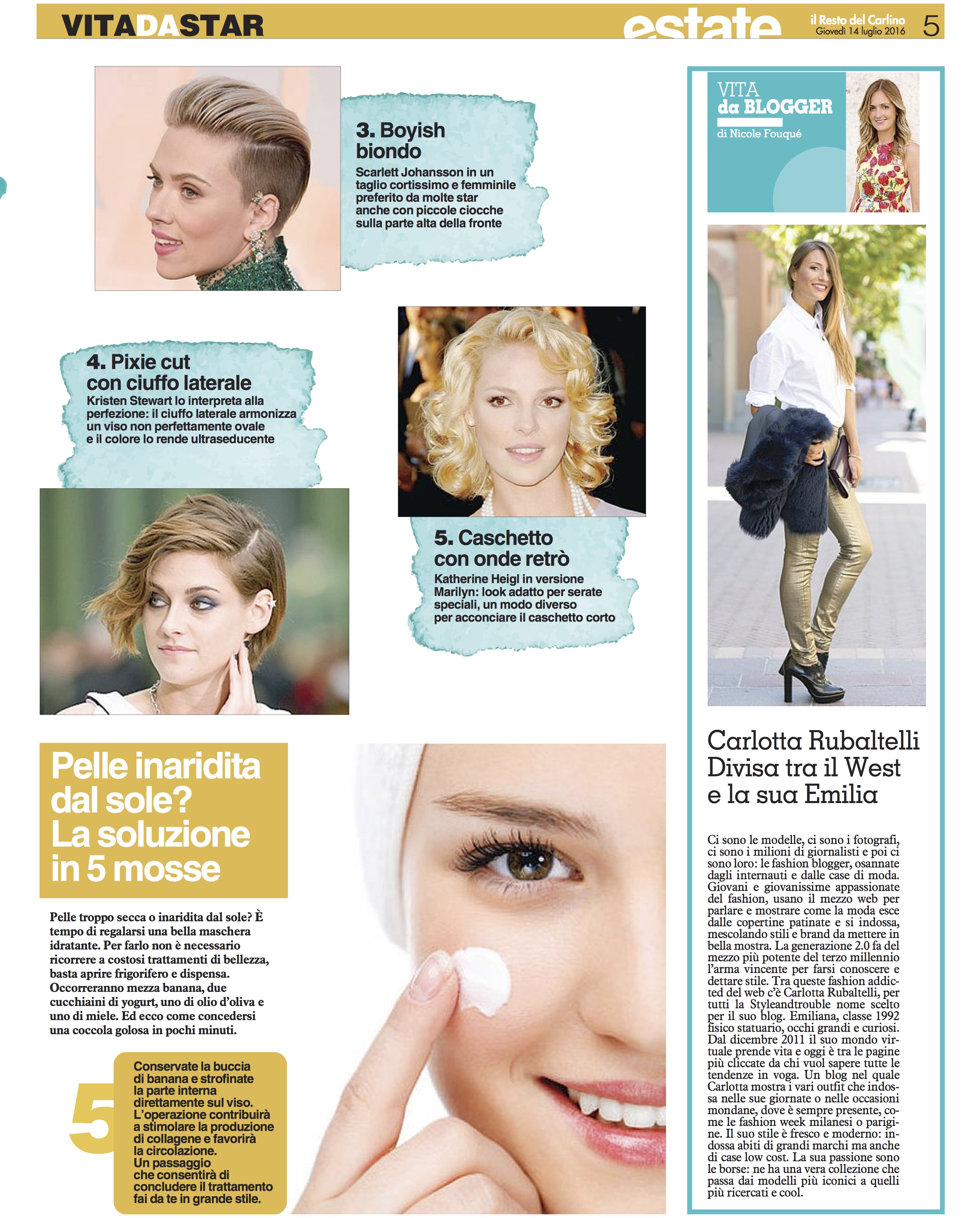 VITADASTAR

estate

il Resto del Carlino
Giovedì 14 luglio 2016

5

3. Boyish biondo

Scarlett Johansson in un taglio cortissimo e femminile preferito da molte star anche con piccole ciocche sulla parte alta della fronte

4. Pixie cut con ciuffo laterale

Kristen Stewart lo interpreta alla perfezione: il ciuffo laterale armonizza un viso non perfettamente ovale e il colore lo rende ultraseducente

5. Caschetto con onde retrò

Katherine Heigl in versione Marilyn: look adatto per serate speciali, un modo diverso per acconciare il caschetto corto

Pelle inaridita dal sole? La soluzione in 5 mosse

Pelle troppo secca o inaridita dal sole? È tempo di regalarsi una bella maschera idratante. Per farlo non è necessario ricorrere a costosi trattamenti di bellezza, basta aprire frigorifero e dispensa. Occorreranno mezza banana, due cucchiaini di yogurt, uno di olio d'oliva e uno di miele. Ed ecco come concedersi una coccola golosa in pochi minuti.

5

Conservate la buccia di banana e strofinate la parte interna direttamente sul viso. L'operazione contribuirà a stimolare la produzione di collagene e favorirà la circolazione. Un passaggio che consentirà di concludere il trattamento fai da te in grande stile.

VITA da BLOGGER
di Nicole Fouqué

Carlotta Rubaltelli Divisa tra il West e la sua Emilia

Ci sono le modelle, ci sono i fotografi, ci sono i milioni di giornalisti e poi ci sono loro: le fashion blogger, osannate dagli internauti e dalle case di moda. Giovani e giovanissime appassionate del fashion, usano il mezzo web per parlare e mostrare come la moda esce dalle copertine patinate e si indossa, mescolando stili e brand da mettere in bella mostra. La generazione 2.0 fa del mezzo più potente del terzo millennio l'arma vincente per farsi conoscere e dettare stile. Tra queste fashion addicted del web c'è Carlotta Rubaltelli, per tutti la Styleandtrouble nome scelto per il suo blog. Emiliana, classe 1992 fisico statuario, occhi grandi e curiosi. Dal dicembre 2011 il suo mondo virtuale prende vita e oggi è tra le pagine più cliccate da chi vuol sapere tutte le tendenze in voga. Un blog nel quale Carlotta mostra i vari outfit che indossa nelle sue giornate o nelle occasioni mondane, dove è sempre presente, come le fashion week milanesi o parigine. Il suo stile è fresco e moderno: indossa abiti di grandi marchi ma anche di case low cost. La sua passione sono le borse: ne ha una vera collezione che passa dai modelli più iconici a quelli più ricercati e cool.